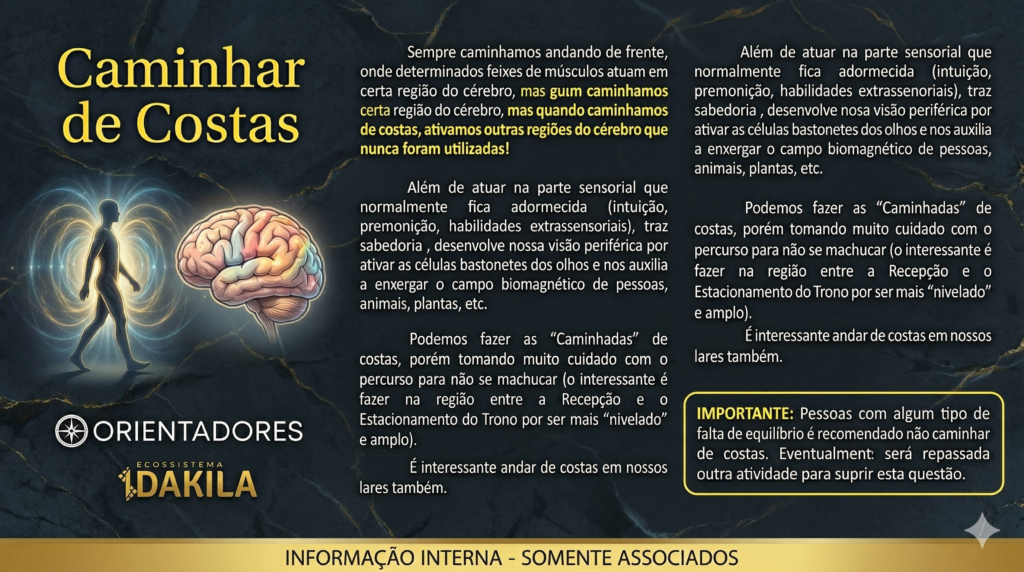 Caminhar de Costas

ORIENTADORES

ECOSSISTEMA
DAKILA

Sempre caminhamos andando de frente, onde determinados feixes de músculos atuam em certa região do cérebro, mas guım caminhamos certa região do cérebro, mas quando caminhamos de costas, ativamos outras regiões do cérebro que nunca foram utilizadas!

Além de atuar na parte sensorial que normalmente fica adormecida (intuição, premonição, habilidades extrassensoriais), traz sabedoria , desenvolve nossa visão periférica por ativar as células bastonetes dos olhos e nos auxilia a enxergar o campo biomagnético de pessoas, animais, plantas, etc.

Podemos fazer as "Caminhadas" de costas, porém tomando muito cuidado com o percurso para não se machucar (o interessante é fazer na região entre a Recepção e o Estacionamento do Trono por ser mais "nivelado" e amplo).

É interessante andar de costas em nossos lares também.

Além de atuar na parte sensorial que normalmente fica adormecida (intuição, premonição, habilidades extrassenoriais), traz sabedoria , desenvolve nosa visão periférica por ativar as células bastonetes dos olhos e nos auxilia a enxergar o campo biomagnético de pessoas, animais, plantas, etc.

Podemos fazer as "Caminhadas" de costas, porém tomando muito cuidado com o percurso para não se machucar (o interessante é fazer na região entre a Recepção e o Estacionamento do Trono por ser mais "nivelado" e amplo).

É interessante andar de costas em nossos lares também.

IMPORTANTE: Pessoas com algum tipo de falta de equilíbrio é recomendado não caminhar de costas. Eventualment: será repassada outra atividade para suprir esta questão.

INFORMAÇÃO INTERNA - SOMENTE ASSOCIADOS